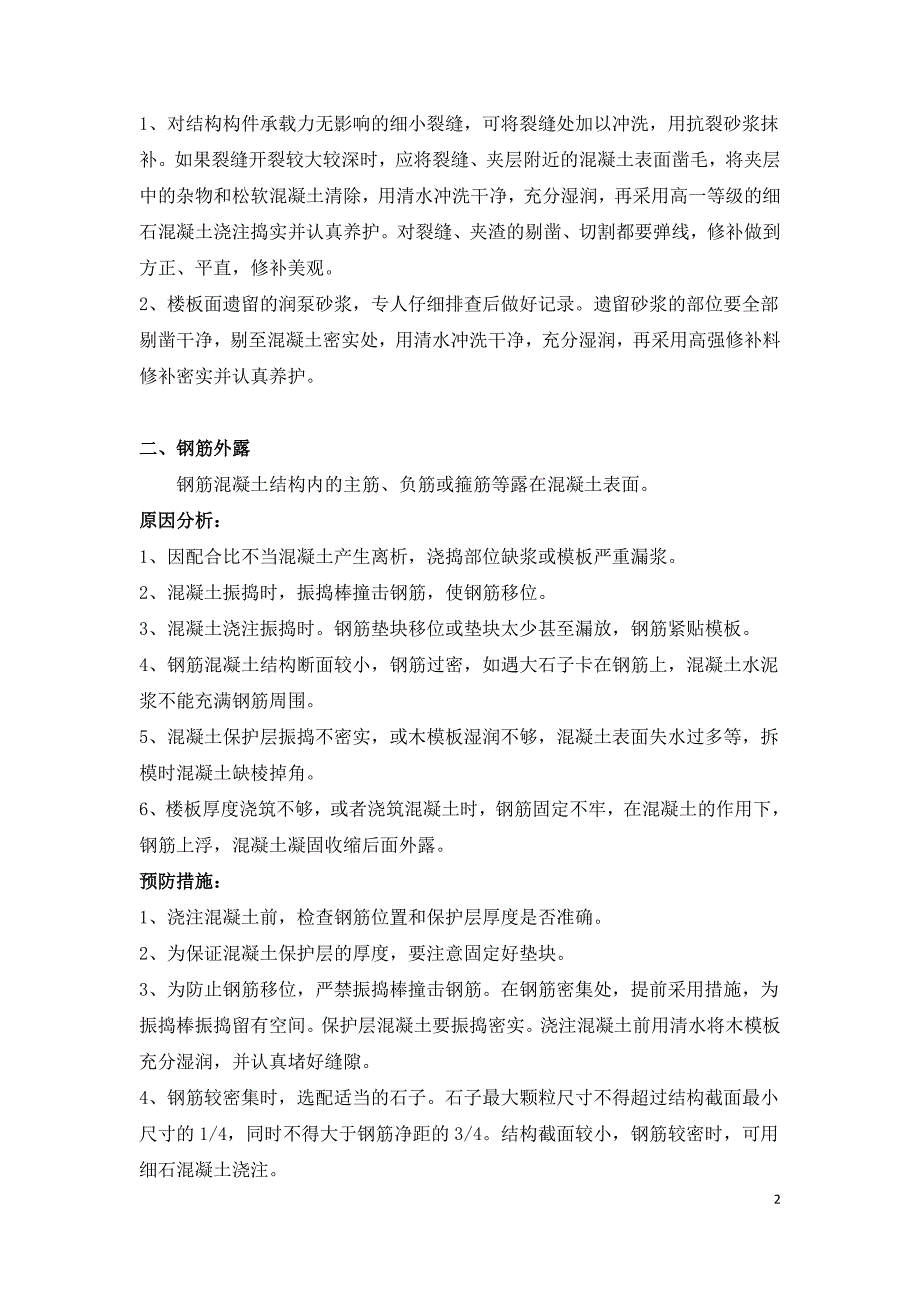 1、对结构构件承载力无影响的细小裂缝，可将裂缝处加以冲洗，用抗裂砂浆抹补。如果裂缝开裂较大较深时，应将裂缝、夹层附近的混凝土表面凿毛，将夹层中的杂物和松软混凝土清除，用清水冲洗干净，充分湿润，再采用高一等级的细石混凝土浇注捣实并认真养护。对裂缝、夹渣的剔凿、切割都要弹线，修补做到方正、平直，修补美观。

2、楼板面遗留的润泵砂浆，专人仔细排查后做好记录。遗留砂浆的部位要全部剔凿干净，剔至混凝土密实处，用清水冲洗干净，充分湿润，再采用高强修补料修补密实并认真养护。

二、钢筋外露

钢筋混凝土结构内的主筋、负筋或箍筋等露在混凝土表面。

原因分析：

1、因配合比不当混凝土产生离析，浇捣部位缺浆或模板严重漏浆。

2、混凝土振捣时，振捣棒撞击钢筋，使钢筋移位。

3、混凝土浇注振捣时。钢筋垫块移位或垫块太少甚至漏放，钢筋紧贴模板。

4、钢筋混凝土结构断面较小，钢筋过密，如遇大石子卡在钢筋上，混凝土水泥浆不能充满钢筋周围。

5、混凝土保护层振捣不密实，或木模板湿润不够，混凝土表面失水过多等，拆模时混凝土缺棱掉角。

6、楼板厚度浇筑不够，或者浇筑混凝土时，钢筋固定不牢，在混凝土的作用下，钢筋上浮，混凝土凝固收缩后面外露。

预防措施：

1、浇注混凝土前，检查钢筋位置和保护层厚度是否准确。

2、为保证混凝土保护层的厚度，要注意固定好垫块。

3、为防止钢筋移位，严禁振捣棒撞击钢筋。在钢筋密集处，提前采用措施，为振捣棒振捣留有空间。保护层混凝土要振捣密实。浇注混凝土前用清水将木模板充分湿润，并认真堵好缝隙。

4、钢筋较密集时，选配适当的石子。石子最大颗粒尺寸不得超过结构截面最小尺寸的 1/4，同时不得大于钢筋净距的 3/4。结构截面较小，钢筋较密时，可用细石混凝土浇注。

2